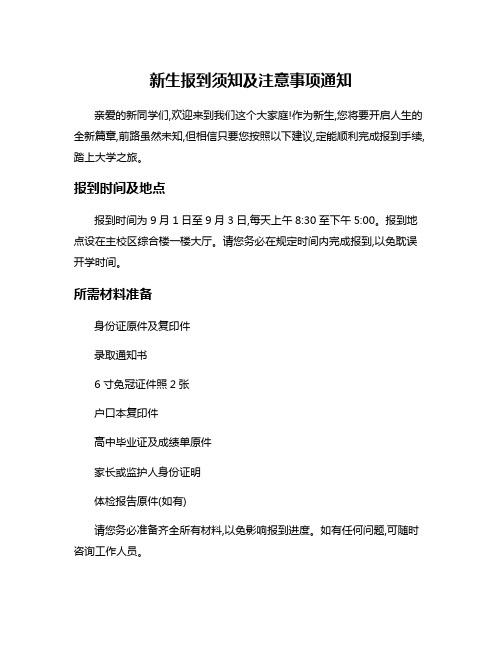 新生报到须知及注意事项通知

亲爱的新同学们,欢迎来到我们这个大家庭!作为新生,您将要开启人生的全新篇章,前路虽然未知,但相信只要您按照以下建议,定能顺利完成报到手续,踏上大学之旅。

报到时间及地点

报到时间为 9 月 1 日至 9 月 3 日,每天上午 8:30 至下午 5:00。报到地点设在主校区综合楼一楼大厅。请您务必在规定时间内完成报到,以免耽误开学时间。

所需材料准备

身份证原件及复印件

录取通知书

6 寸免冠证件照 2 张

户口本复印件

高中毕业证及成绩单原件

家长或监护人身份证明

体检报告原件(如有)

请您务必准备齐全所有材料,以免影响报到进度。如有任何问题,可随时咨询工作人员。